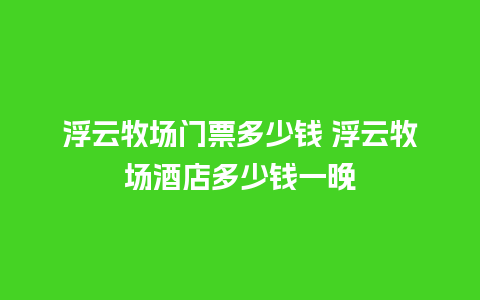 浮云牧场门票多少钱 浮云牧场酒店多少钱一晚